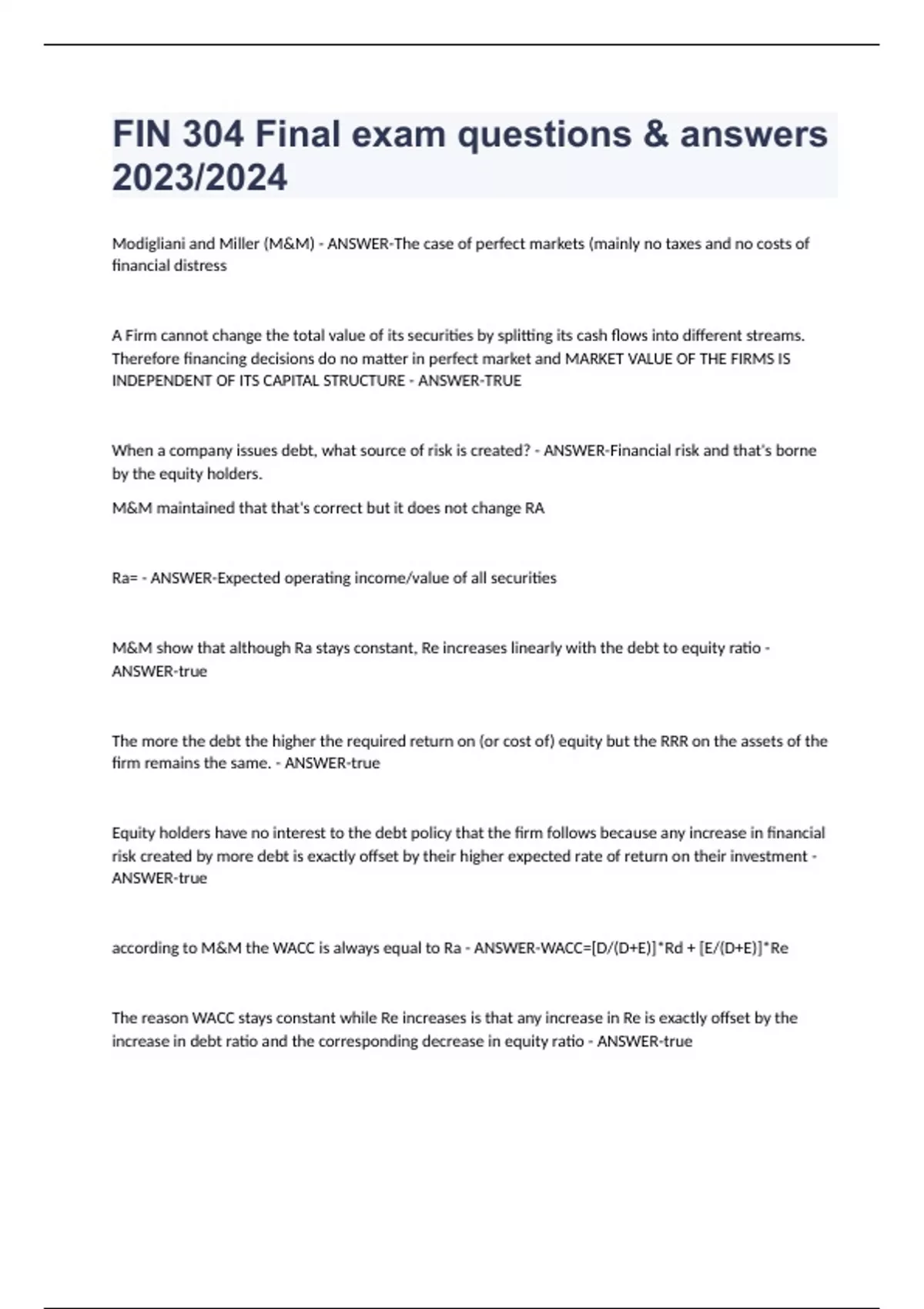 FIN 304 Final exam questions & answers 2023/2024

Modigliani and Miller (M&M) - ANSWER-The case of perfect markets (mainly no taxes and no costs of financial distress

A Firm cannot change the total value of its securities by splitting its cash flows into different streams. Therefore financing decisions do no matter in perfect market and MARKET VALUE OF THE FIRMS IS INDEPENDENT OF ITS CAPITAL STRUCTURE - ANSWER-TRUE

When a company issues debt, what source of risk is created? - ANSWER-Financial risk and that's borne by the equity holders.

M&M maintained that that's correct but it does not change RA

Ra= - ANSWER-Expected operating income/value of all securities

M&M show that although Ra stays constant, Re increases linearly with the debt to equity ratio - ANSWER-true

The more the debt the higher the required return on (or cost of) equity but the RRR on the assets of the firm remains the same. - ANSWER-true

Equity holders have no interest to the debt policy that the firm follows because any increase in financial risk created by more debt is exactly offset by their higher expected rate of return on their investment - ANSWER-true

according to M&M the WACC is always equal to Ra - ANSWER-WACC=[D/(D+E)]*Rd + [E/(D+E)]*Re

The reason WACC stays constant while Re increases is that any increase in Re is exactly offset by the increase in debt ratio and the corresponding decrease in equity ratio - ANSWER-true